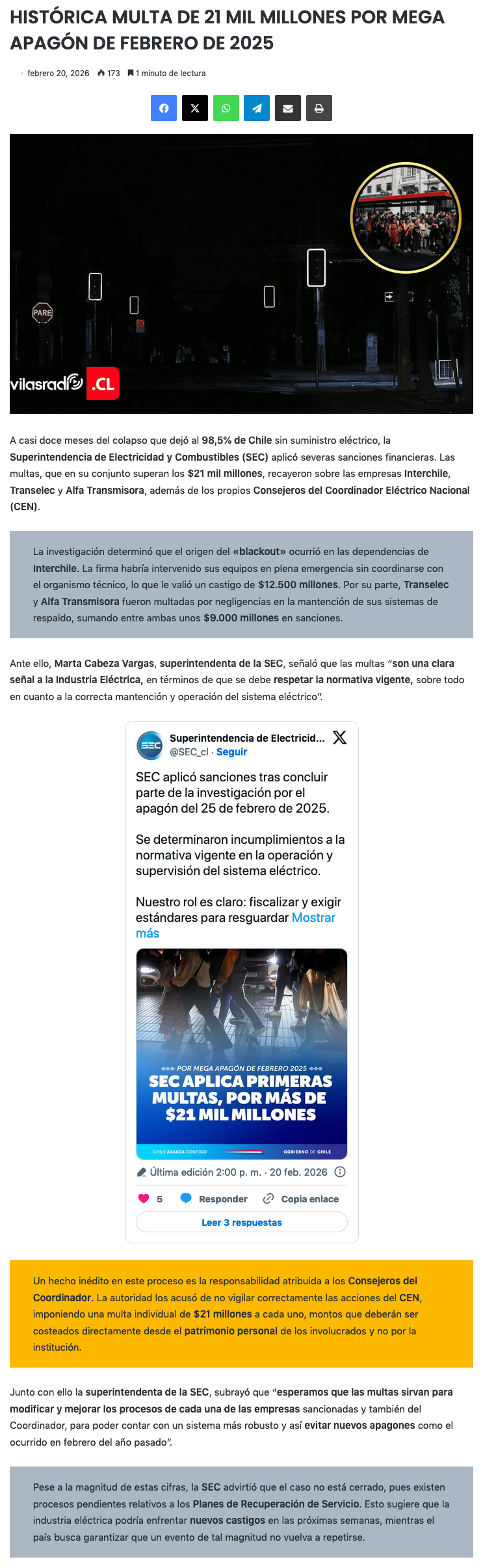 HISTÓRICA MULTA DE 21 MIL MILLONES POR MEGA APAGÓN DE FEBRERO DE 2025

febrero 20, 2026 173 1 minuto de lectura

PARE

vilasradio .CL

A casi doce meses del colapso que dejó al 98,5% de Chile sin suministro eléctrico, la Superintendencia de Electricidad y Combustibles (SEC) aplicó severas sanciones financieras. Las multas, que en su conjunto superan los $21 mil millones, recayeron sobre las empresas Interchile, Transelec y Alfa Transmisora, además de los propios Consejeros del Coordinador Eléctrico Nacional (CEN).

La investigación determinó que el origen del «blackout» ocurrió en las dependencias de Interchile. La firma habría intervenido sus equipos en plena emergencia sin coordinarse con el organismo técnico, lo que le valió un castigo de $12.500 millones. Por su parte, Transelec y Alfa Transmisora fueron multadas por negligencias en la mantención de sus sistemas de respaldo, sumando entre ambas unos $9.000 millones en sanciones.

Ante ello, Marta Cabeza Vargas, superintendenta de la SEC, señaló que las multas "son una clara señal a la Industria Eléctrica, en términos de que se debe respetar la normativa vigente, sobre todo en cuanto a la correcta mantención y operación del sistema eléctrico".

SEC
Superintendencia de Electricid...
@SEC_cl · Seguir

SEC aplicó sanciones tras concluir parte de la investigación por el apagón del 25 de febrero de 2025.

Se determinaron incumplimientos a la normativa vigente en la operación y supervisión del sistema eléctrico.

Nuestro rol es claro: fiscalizar y exigir estándares para resguardar Mostrar más

POR MEGA APAGÓN DE FEBRERO 2025
SEC APLICA PRIMERAS MULTAS, POR MÁS DE $21 MIL MILLONES
CHILE AVANZA CONTIGO
GOBIERNO DE CHILE

Última edición 2:00 p. m. · 20 feb. 2026

5 Responder Copia enlace

Leer 3 respuestas

Un hecho inédito en este proceso es la responsabilidad atribuida a los Consejeros del Coordinador. La autoridad los acusó de no vigilar correctamente las acciones del CEN, imponiendo una multa individual de $21 millones a cada uno, montos que deberán ser costeados directamente desde el patrimonio personal de los involucrados y no por la institución.

Junto con ello la superintendenta de la SEC, subrayó que "esperamos que las multas sirvan para modificar y mejorar los procesos de cada una de las empresas sancionadas y también del Coordinador, para poder contar con un sistema más robusto y así evitar nuevos apagones como el ocurrido en febrero del año pasado".

Pese a la magnitud de estas cifras, la SEC advirtió que el caso no está cerrado, pues existen procesos pendientes relativos a los Planes de Recuperación de Servicio. Esto sugiere que la industria eléctrica podría enfrentar nuevos castigos en las próximas semanas, mientras el país busca garantizar que un evento de tal magnitud no vuelva a repetirse.